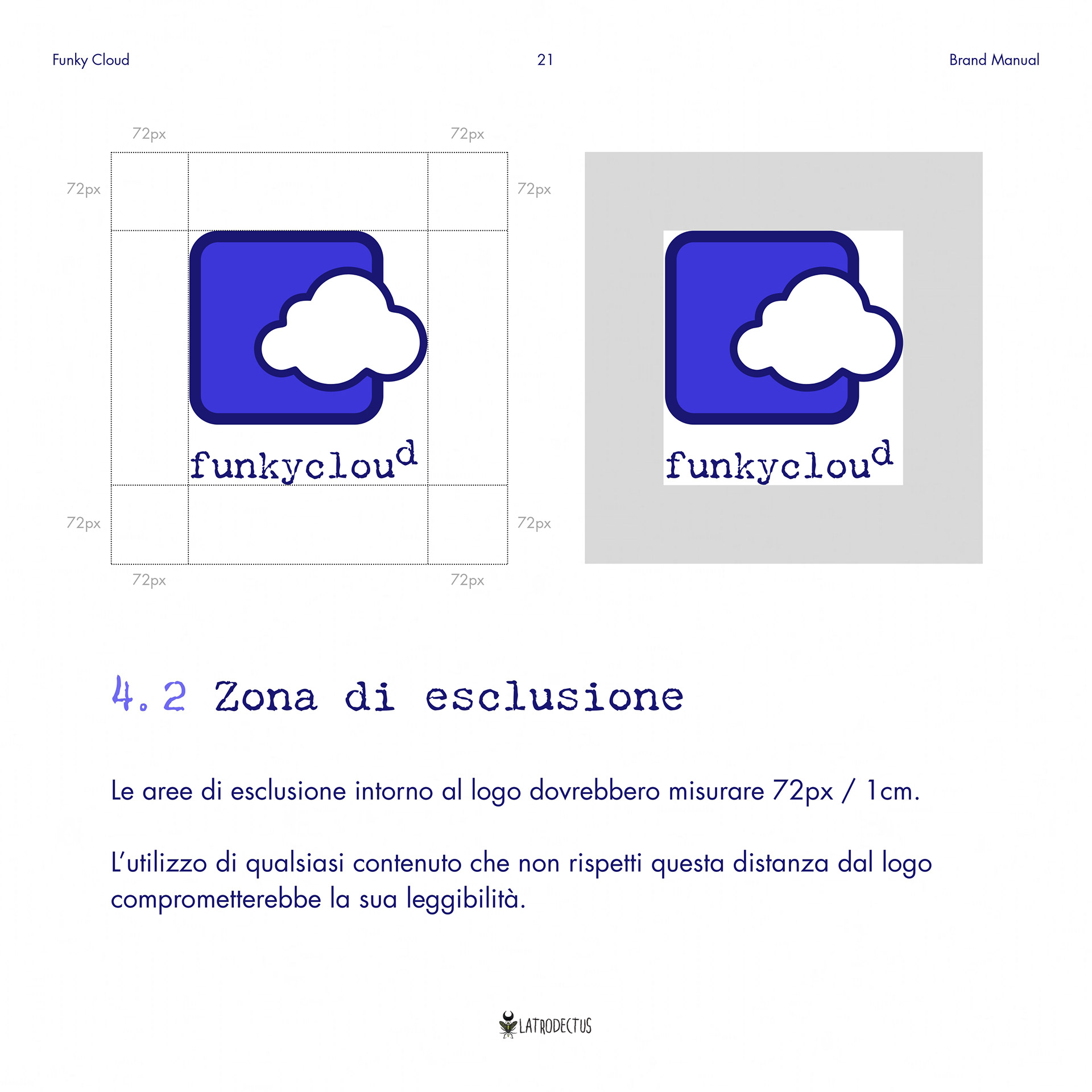 Funky Cloud
21
Brand Manual

72px
72px
72px
72px
funkycloud
72px
72px
72px
72px

funkycloud

4.2 Zona di esclusione

Le aree di esclusione intorno al logo dovrebbero misurare 72px / 1cm.

L'utilizzo di qualsiasi contenuto che non rispetti questa distanza dal logo comprometterebbe la sua leggibilità.

LATRODECTUS